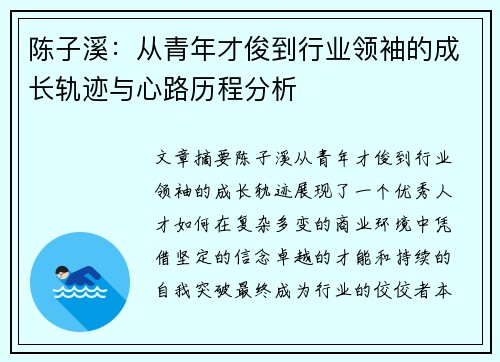 陈子溪：从青年才俊到行业领袖的成长轨迹与心路历程分析

文章摘要陈子溪从青年才俊到行业领袖的成长轨迹展现了一个优秀人才如何在复杂多变的商业环境中凭借坚定的信念卓越的才能和持续的自我突破最终成为行业的佼佼者本